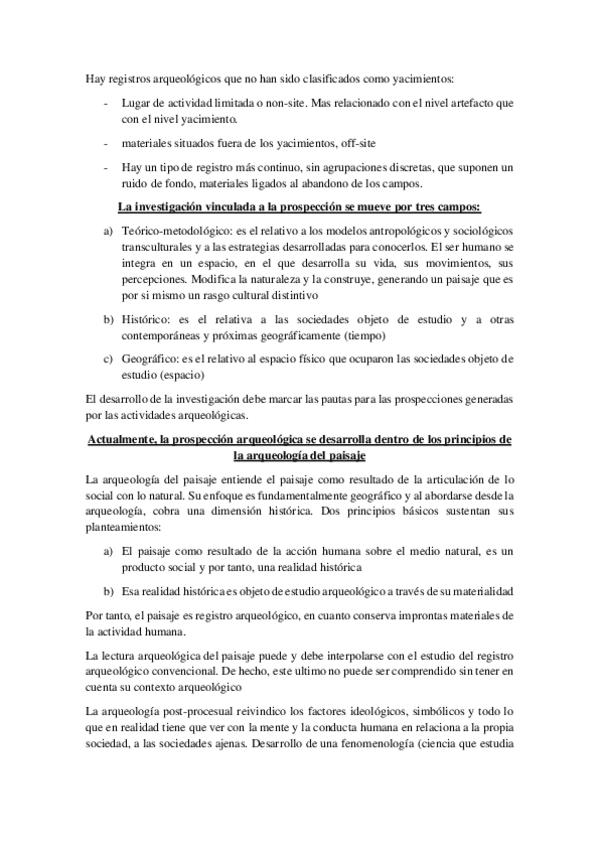 Hay registros arqueológicos que no han sido clasificados como yacimientos:

- Lugar de actividad limitada o non-site. Mas relacionado con el nivel artefacto que con el nivel yacimiento.

- materiales situados fuera de los yacimientos, off-site

- Hay un tipo de registro más continuo, sin agrupaciones discretas, que suponen un ruido de fondo, materiales ligados al abandono de los campos.

La investigación vinculada a la prospección se mueve por tres campos:

a) Teórico-metodológico: es el relativo a los modelos antropológicos y sociológicos transculturales y a las estrategias desarrolladas para conocerlos. El ser humano se integra en un espacio, en el que desarrolla su vida, sus movimientos, sus percepciones. Modifica la naturaleza y la construye, generando un paisaje que es por si mismo un rasgo cultural distintivo

b) Histórico: es el relativa a las sociedades objeto de estudio y a otras contemporáneas y próximas geográficamente (tiempo)

c) Geográfico: es el relativo al espacio físico que ocuparon las sociedades objeto de estudio (espacio)

El desarrollo de la investigación debe marcar las pautas para las prospecciones generadas por las actividades arqueológicas.

Actualmente, la prospección arqueológica se desarrolla dentro de los principios de la arqueología del paisaje

La arqueología del paisaje entiende el paisaje como resultado de la articulación de lo social con lo natural. Su enfoque es fundamentalmente geográfico y al abordarse desde la arqueología, cobra una dimensión histórica. Dos principios básicos sustentan sus planteamientos:

a) El paisaje como resultado de la acción humana sobre el medio natural, es un producto social y por tanto, una realidad histórica

b) Esa realidad histórica es objeto de estudio arqueológico a través de su materialidad

Por tanto, el paisaje es registro arqueológico, en cuanto conserva improntas materiales de la actividad humana.

La lectura arqueológica del paisaje puede y debe interpolarse con el estudio del registro arqueológico convencional. De hecho, este ultimo no puede ser comprendido sin tener en cuenta su contexto arqueológico

La arqueología post-procesual reivindico los factores ideológicos, simbólicos y todo lo que en realidad tiene que ver con la mente y la conducta humana en relaciona a la propia sociedad, a las sociedades ajenas. Desarrollo de una fenomenología (ciencia que estudia